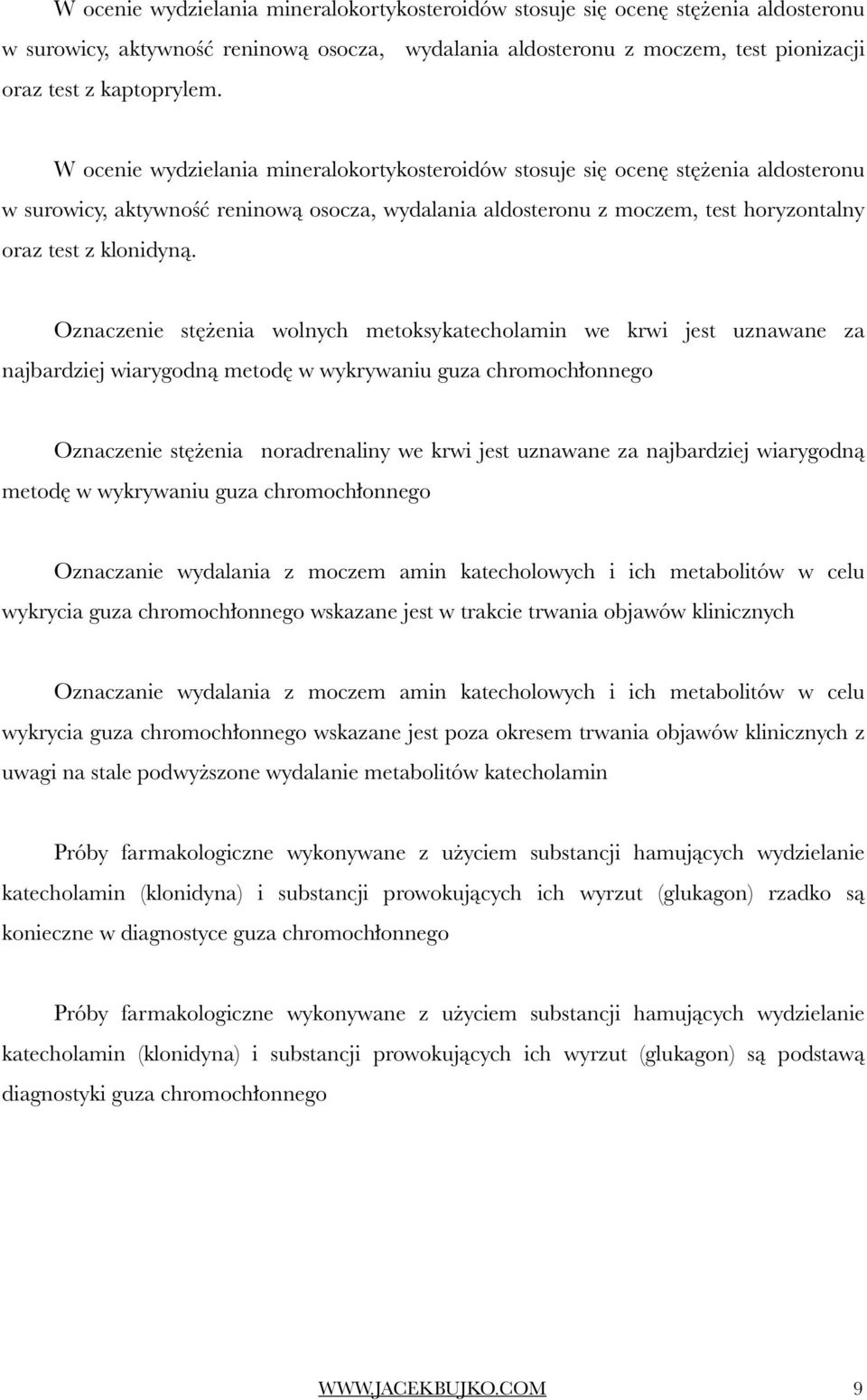 W ocenie wydzielania mineralokortykosteroidów stosuje się ocenę stężenia aldosteronu w surowicy, aktywność reninową osocza, wydalania aldosteronu z moczem, test pionizacji oraz test z kaptoprylem.

W ocenie wydzielania mineralokortykosteroidów stosuje się ocenę stężenia aldosteronu w surowicy, aktywność reninową osocza, wydalania aldosteronu z moczem, test horyzontalny oraz test z klonidyną.

Oznaczenie stężenia wolnych metoksykatecholamin we krwi jest uznawane za najbardziej wiarygodną metodę w wykrywaniu guza chromochłonnego

Oznaczenie stężenia noradrenaliny we krwi jest uznawane za najbardziej wiarygodną metodę w wykrywaniu guza chromochłonnego

Oznaczanie wydalania z moczem amin katecholowych i ich metabolitów w celu wykrycia guza chromochłonnego wskazane jest w trakcie trwania objawów klinicznych

Oznaczanie wydalania z moczem amin katecholowych i ich metabolitów w celu wykrycia guza chromochłonnego wskazane jest poza okresem trwania objawów klinicznych z uwagi na stale podwyższone wydalanie metabolitów katecholamin

Próby farmakologiczne wykonywane z użyciem substancji hamujących wydzielanie katecholamin (klonidyna) i substancji prowokujących ich wyrzut (glukagon) rzadko są konieczne w diagnostyce guza chromochłonnego

Próby farmakologiczne wykonywane z użyciem substancji hamujących wydzielanie katecholamin (klonidyna) i substancji prowokujących ich wyrzut (glukagon) są podstawą diagnostyki guza chromochłonnego

WWW.JACEKBUJKO.COM 9